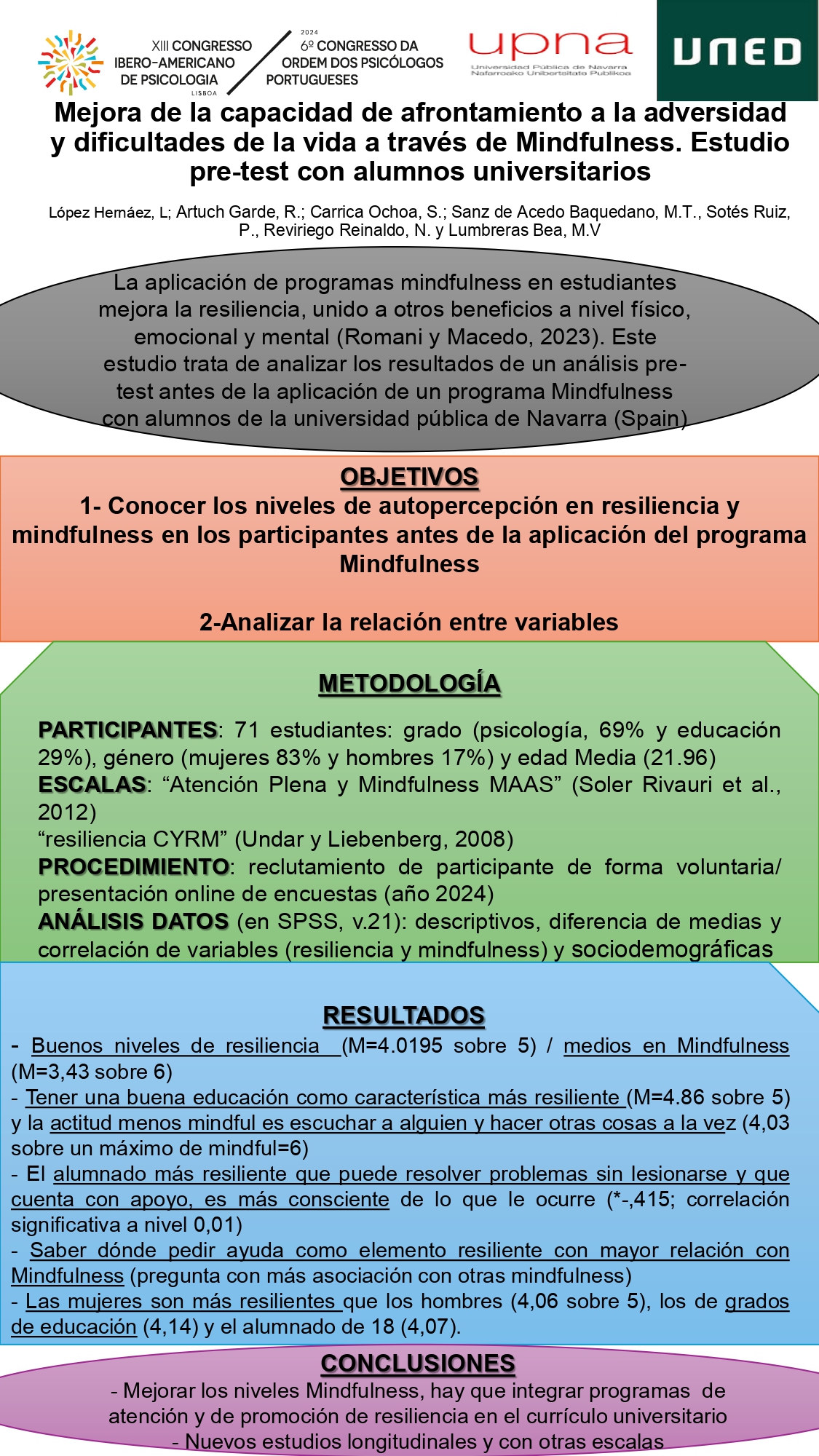 XIII CONGRESSO IBERO-AMERICANO DE PSICOLOGIA LISBOA

2024 6º CONGRESSO DA ORDEM DOS PSICÓLOGOS PORTUGUESES

upna Universidad Pública de Navarra Nafarroako Unibertsitate Publikoa

UNED

Mejora de la capacidad de afrontamiento a la adversidad y dificultades de la vida a través de Mindfulness. Estudio pre-test con alumnos universitarios

López Hernáez, L; Artuch Garde, R.; Carrica Ochoa, S.; Sanz de Acedo Baquedano, M.T., Sotés Ruiz, P., Reviriego Reinaldo, N. y Lumbreras Bea, M.V

La aplicación de programas mindfulness en estudiantes mejora la resiliencia, unido a otros beneficios a nivel físico, emocional y mental (Romani y Macedo, 2023). Este estudio trata de analizar los resultados de un análisis pre-test antes de la aplicación de un programa Mindfulness con alumnos de la universidad pública de Navarra (Spain)

OBJETIVOS

1- Conocer los niveles de autopercepción en resiliencia y mindfulness en los participantes antes de la aplicación del programa Mindfulness

2-Analizar la relación entre variables

METODOLOGÍA

PARTICIPANTES: 71 estudiantes: grado (psicología, 69% y educación 29%), género (mujeres 83% y hombres 17%) y edad Media (21.96)
ESCALAS: “Atención Plena y Mindfulness MAAS” (Soler Rivauri et al., 2012)
“resiliencia CYRM” (Undar y Liebenberg, 2008)
PROCEDIMIENTO: reclutamiento de participante de forma voluntaria/ presentación online de encuestas (año 2024)
ANÁLISIS DATOS (en SPSS, v.21): descriptivos, diferencia de medias y correlación de variables (resiliencia y mindfulness) y sociodemográficas

RESULTADOS

- Buenos niveles de resiliencia (M=4.0195 sobre 5) / medios en Mindfulness (M=3,43 sobre 6)
- Tener una buena educación como característica más resiliente (M=4.86 sobre 5) y la actitud menos mindful es escuchar a alguien y hacer otras cosas a la vez (4,03 sobre un máximo de mindful=6)
- El alumnado más resiliente que puede resolver problemas sin lesionarse y que cuenta con apoyo, es más consciente de lo que le ocurre (*-,415; correlación significativa a nivel 0,01)
- Saber dónde pedir ayuda como elemento resiliente con mayor relación con Mindfulness (pregunta con más asociación con otras mindfulness)
- Las mujeres son más resilientes que los hombres (4,06 sobre 5), los de grados de educación (4,14) y el alumnado de 18 (4,07).

CONCLUSIONES

- Mejorar los niveles Mindfulness, hay que integrar programas de atención y de promoción de resiliencia en el currículo universitario
- Nuevos estudios longitudinales y con otras escalas